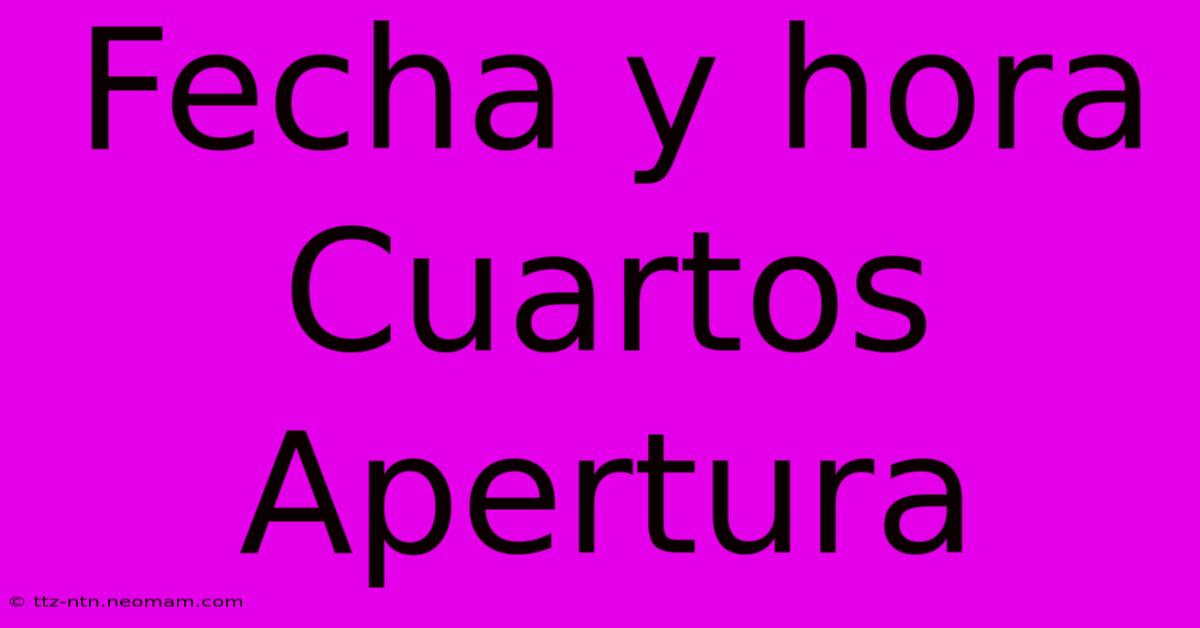 Fecha y hora Cuartos Apertura

© ttz-ntn.neomam.com